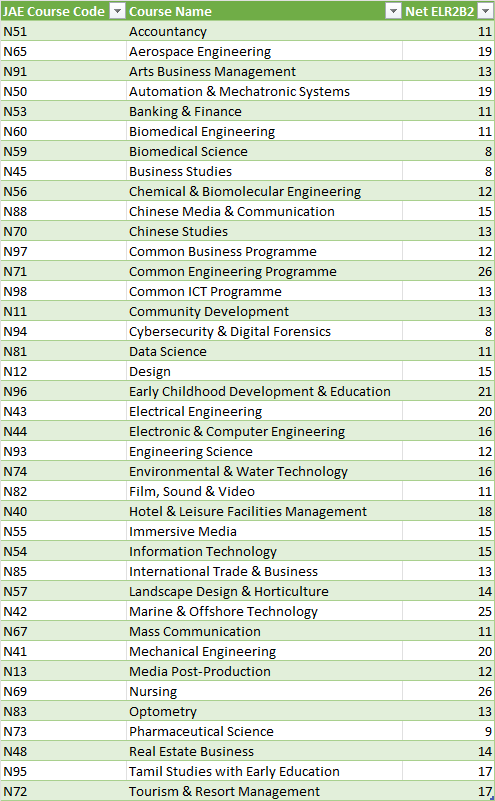 | JAE Course Code | Course Name | Net ELR2B2 |
|---|---|---|
| N51 | Accountancy | 11 |
| N65 | Aerospace Engineering | 19 |
| N91 | Arts Business Management | 13 |
| N50 | Automation & Mechatronic Systems | 19 |
| N53 | Banking & Finance | 11 |
| N60 | Biomedical Engineering | 11 |
| N59 | Biomedical Science | 8 |
| N45 | Business Studies | 8 |
| N56 | Chemical & Biomolecular Engineering | 12 |
| N88 | Chinese Media & Communication | 15 |
| N70 | Chinese Studies | 13 |
| N97 | Common Business Programme | 12 |
| N71 | Common Engineering Programme | 26 |
| N98 | Common ICT Programme | 13 |
| N11 | Community Development | 13 |
| N94 | Cybersecurity & Digital Forensics | 8 |
| N81 | Data Science | 11 |
| N12 | Design | 15 |
| N96 | Early Childhood Development & Education | 21 |
| N43 | Electrical Engineering | 20 |
| N44 | Electronic & Computer Engineering | 16 |
| N93 | Engineering Science | 12 |
| N74 | Environmental & Water Technology | 16 |
| N82 | Film, Sound & Video | 11 |
| N40 | Hotel & Leisure Facilities Management | 18 |
| N55 | Immersive Media | 15 |
| N54 | Information Technology | 15 |
| N85 | International Trade & Business | 13 |
| N57 | Landscape Design & Horticulture | 14 |
| N42 | Marine & Offshore Technology | 25 |
| N67 | Mass Communication | 11 |
| N41 | Mechanical Engineering | 20 |
| N13 | Media Post-Production | 12 |
| N69 | Nursing | 26 |
| N83 | Optometry | 13 |
| N73 | Pharmaceutical Science | 9 |
| N48 | Real Estate Business | 14 |
| N95 | Tamil Studies with Early Education | 17 |
| N72 | Tourism & Resort Management | 17 |